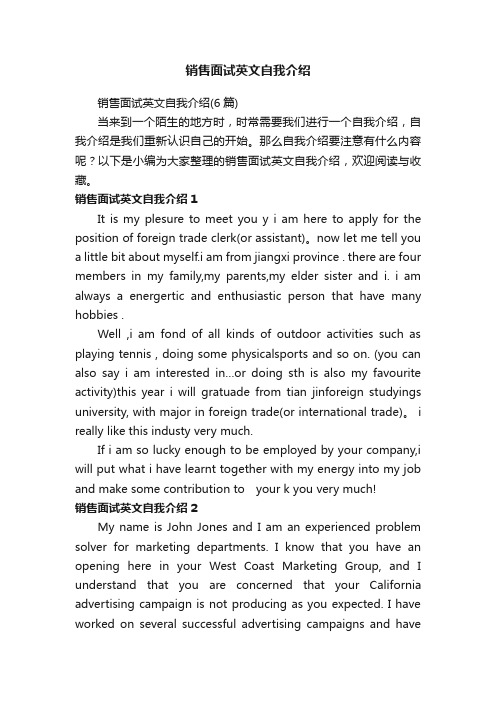 销售面试英文自我介绍

销售面试英文自我介绍(6 篇)

当来到一个陌生的地方时，时常需要我们进行一个自我介绍，自我介绍是我们重新认识自己的开始。那么自我介绍要注意有什么内容呢？以下是小编为大家整理的销售面试英文自我介绍，欢迎阅读与收藏。

销售面试英文自我介绍 1

It is my plesure to meet you y i am here to apply for the position of foreign trade clerk(or assistant)。now let me tell you a little bit about myself.i am from jiangxi province . there are four members in my family,my parents,my elder sister and i. i am always a energertic and enthusiastic person that have many hobbies .

Well ,i am fond of all kinds of outdoor activities such as playing tennis , doing some physicalsports and so on. (you can also say i am interested in...or doing sth is also my favourite activity)this year i will gratuade from tian jinforeign studyings university, with major in foreign trade(or international trade)。 i really like this industy very much.

If i am so lucky enough to be employed by your company,i will put what i have learnt together with my energy into my job and make some contribution to your k you very much!

销售面试英文自我介绍 2

My name is John Jones and I am an experienced problem solver for marketing departments. I know that you have an opening here in your West Coast Marketing Group, and I understand that you are concerned that your California advertising campaign is not producing as you expected. I have worked on several successful advertising campaigns and have